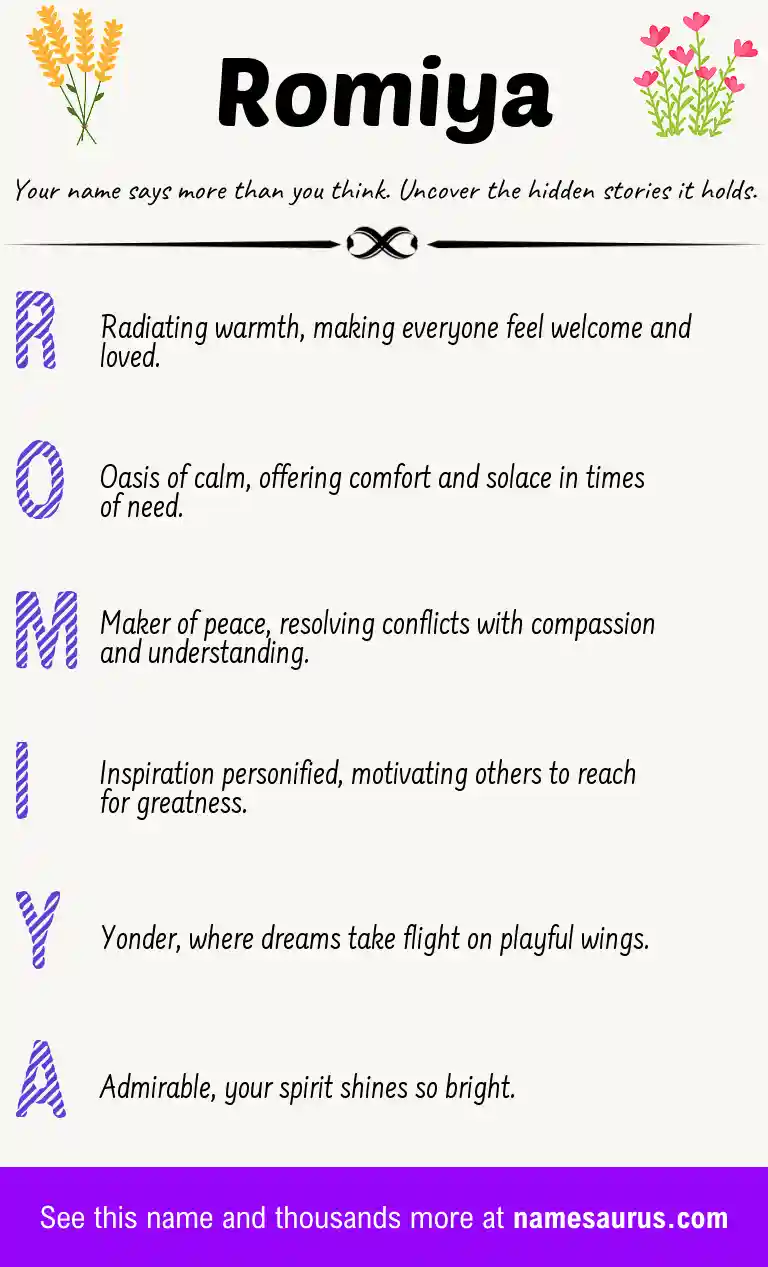 Romiya

Your name says more than you think. Uncover the hidden stories it holds.

R

Radiating warmth, making everyone feel welcome and loved.

O

Oasis of calm, offering comfort and solace in times of need.

M

Maker of peace, resolving conflicts with compassion and understanding.

I

Inspiration personified, motivating others to reach for greatness.

Y

Yonder, where dreams take flight on playful wings.

A

Admirable, your spirit shines so bright.

See this name and thousands more at namesaurus.com